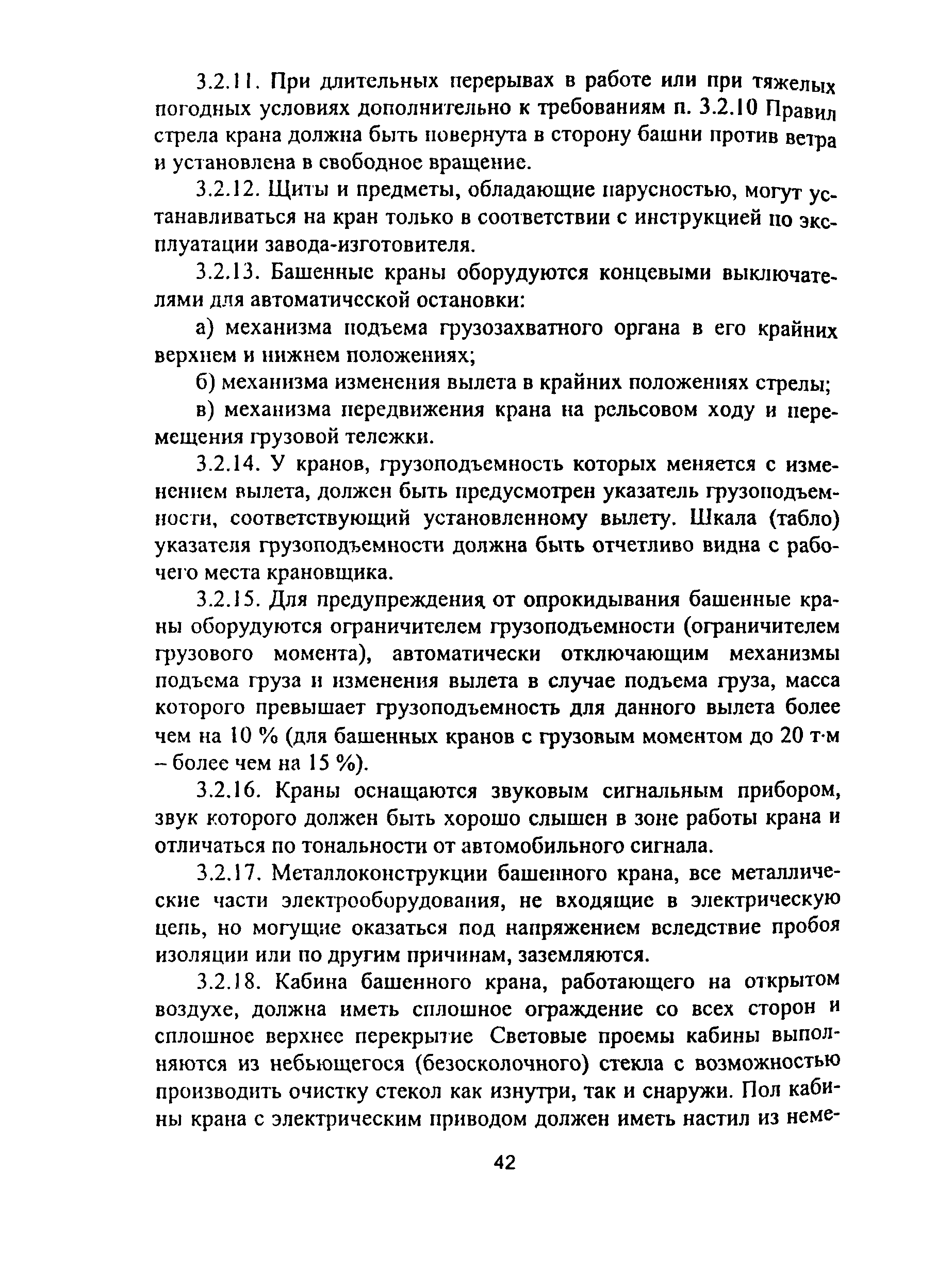 3.2.11. При длительных перерывах в работе или при тяжелых погодных условиях дополнительно к требованиям п. 3.2.10 Правил стрела крана должна быть повернута в сторону башни против ветра и установлена в свободное вращение.

3.2.12. Щиты и предметы, обладающие парусностью, могут устанавливаться на кран только в соответствии с инструкцией по эксплуатации завода-изготовителя.

3.2.13. Башенные краны оборудуются концевыми выключателями для автоматической остановки:

а) механизма подъема грузозахватного органа в его крайних верхнем и нижнем положениях;

б) механизма изменения вылета в крайних положениях стрелы;

в) механизма передвижения крана на рельсовом ходу и перемещения грузовой тележки.

3.2.14. У кранов, грузоподъемность которых меняется с изменением вылета, должен быть предусмотрен указатель грузоподъемности, соответствующий установленному вылету. Шкала (табло) указателя грузоподъемности должна быть отчетливо видна с рабочего места крановщика.

3.2.15. Для предупреждения от опрокидывания башенные краны оборудуются ограничителем грузоподъемности (ограничителем грузового момента), автоматически отключающим механизмы подъема груза и изменения вылета в случае подъема груза, масса которого превышает грузоподъемность для данного вылета более чем на 10 % (для башенных кранов с грузовым моментом до 20 т·м – более чем на 15 %).

3.2.16. Краны оснащаются звуковым сигнальным прибором, звук которого должен быть хорошо слышен в зоне работы крана и отличаться по тональности от автомобильного сигнала.

3.2.17. Металлоконструкции башенного крана, все металлические части электрооборудования, не входящие в электрическую цепь, но могущие оказаться под напряжением вследствие пробоя изоляции или по другим причинам, заземляются.

3.2.18. Кабина башенного крана, работающего на открытом воздухе, должна иметь сплошное ограждение со всех сторон и сплошное верхнее перекрытие Световые проемы кабины выполняются из небьющегося (безосколочного) стекла с возможностью производить очистку стекол как изнутри, так и снаружи. Пол кабины крана с электрическим приводом должен иметь настил из неме-

42